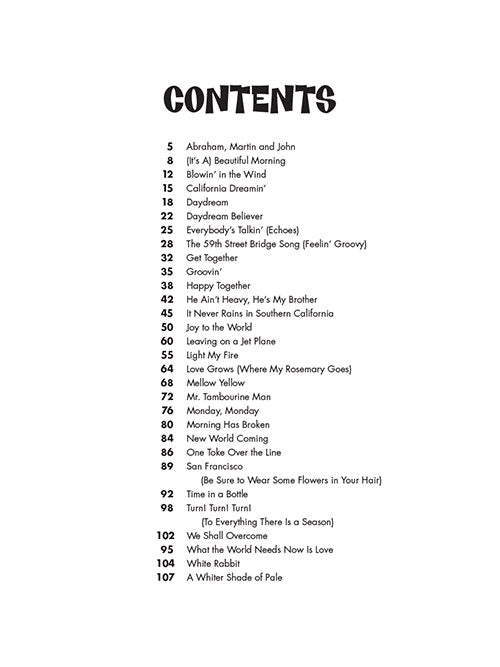 CONTENTS

5 Abraham, Martin and John
8 (It's A) Beautiful Morning
12 Blowin' in the Wind
15 California Dreamin'
18 Daydream
22 Daydream Believer
25 Everybody's Talkin' (Echoes)
28 The 59th Street Bridge Song (Feelin' Groovy)
32 Get Together
35 Groovin'
38 Happy Together
42 He Ain't Heavy, He's My Brother
45 It Never Rains in Southern California
50 Joy to the World
60 Leaving on a Jet Plane
55 Light My Fire
64 Love Grows (Where My Rosemary Goes)
68 Mellow Yellow
72 Mr. Tambourine Man
76 Monday, Monday
80 Morning Has Broken
84 New World Coming
86 One Toke Over the Line
89 San Francisco (Be Sure to Wear Some Flowers in Your Hair)
92 Time in a Bottle
98 Turn! Turn! Turn! (To Everything There Is a Season)
102 We Shall Overcome
95 What the World Needs Now Is Love
104 White Rabbit
107 A Whiter Shade of Pale